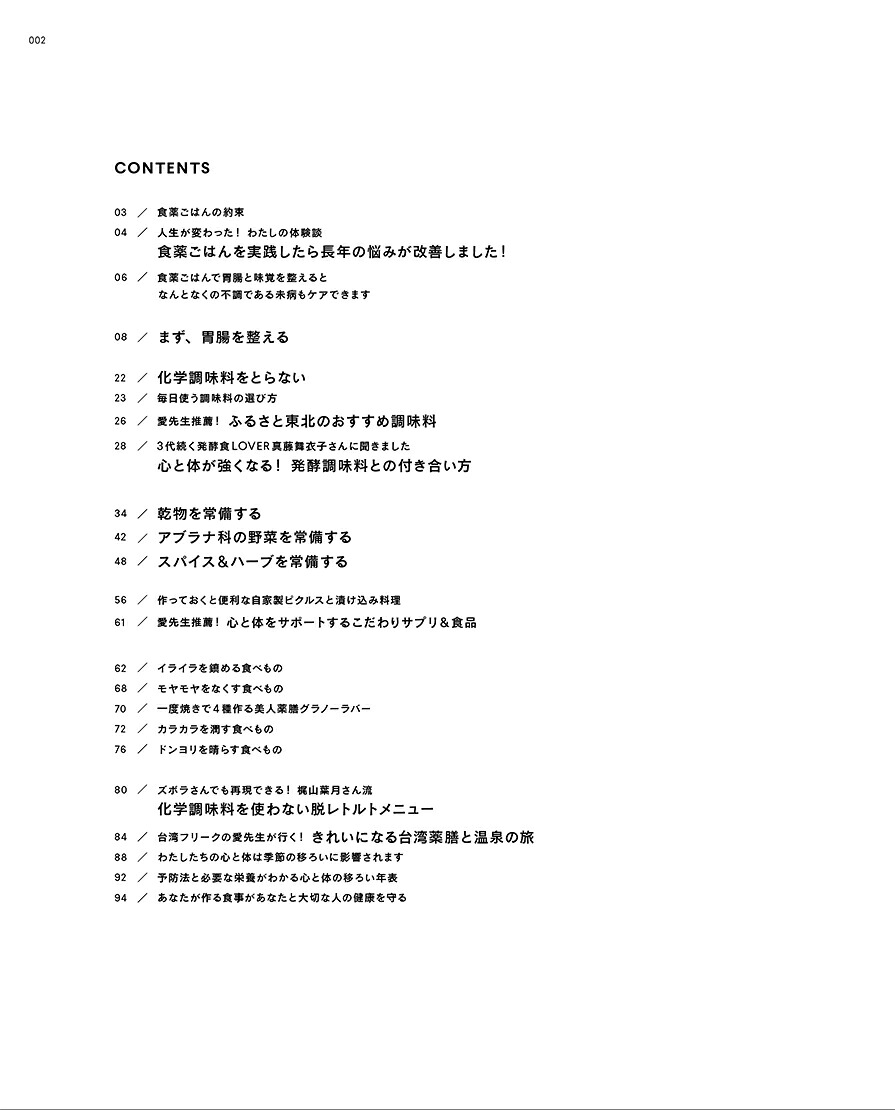 002

CONTENTS

03 ／ 食薬ごはんの約束
04 ／ 人生が変わった！ わたしの体験談
食薬ごはんを実践したら長年の悩みが改善しました！
06 ／ 食薬ごはんで胃腸と味覚を整えると
なんとなくの不調である未病もケアできます

08 ／ まず、胃腸を整える

22 ／ 化学調味料をとらない
23 ／ 毎日使う調味料の選び方
26 ／ 愛先生推薦！ ふるさと東北のおすすめ調味料
28 ／ 3代続く発酵食LOVER真藤舞衣子さんに聞きました
心と体が強くなる！ 発酵調味料との付き合い方

34 ／ 乾物を常備する
42 ／ アブラナ科の野菜を常備する
48 ／ スパイス＆ハーブを常備する

56 ／ 作っておくと便利な自家製ピクルスと漬け込み料理
61 ／ 愛先生推薦！ 心と体をサポートするこだわりサプリ＆食品

62 ／ イライラを鎮める食べもの
68 ／ モヤモヤをなくす食べもの
70 ／ 一度焼きで４種作る美人薬膳グラノーラバー
72 ／ カラカラを潤す食べもの
76 ／ ドンヨリを晴らす食べもの

80 ／ ズボラさんでも再現できる！ 梶山葉月さん流
化学調味料を使わない脱レトルトメニュー
84 ／ 台湾フリークの愛先生が行く！ きれいになる台湾薬膳と温泉の旅
88 ／ わたしたちの心と体は季節の移ろいに影響されます
92 ／ 予防法と必要な栄養がわかる心と体の移ろい年表
94 ／ あなたが作る食事があなたと大切な人の健康を守る